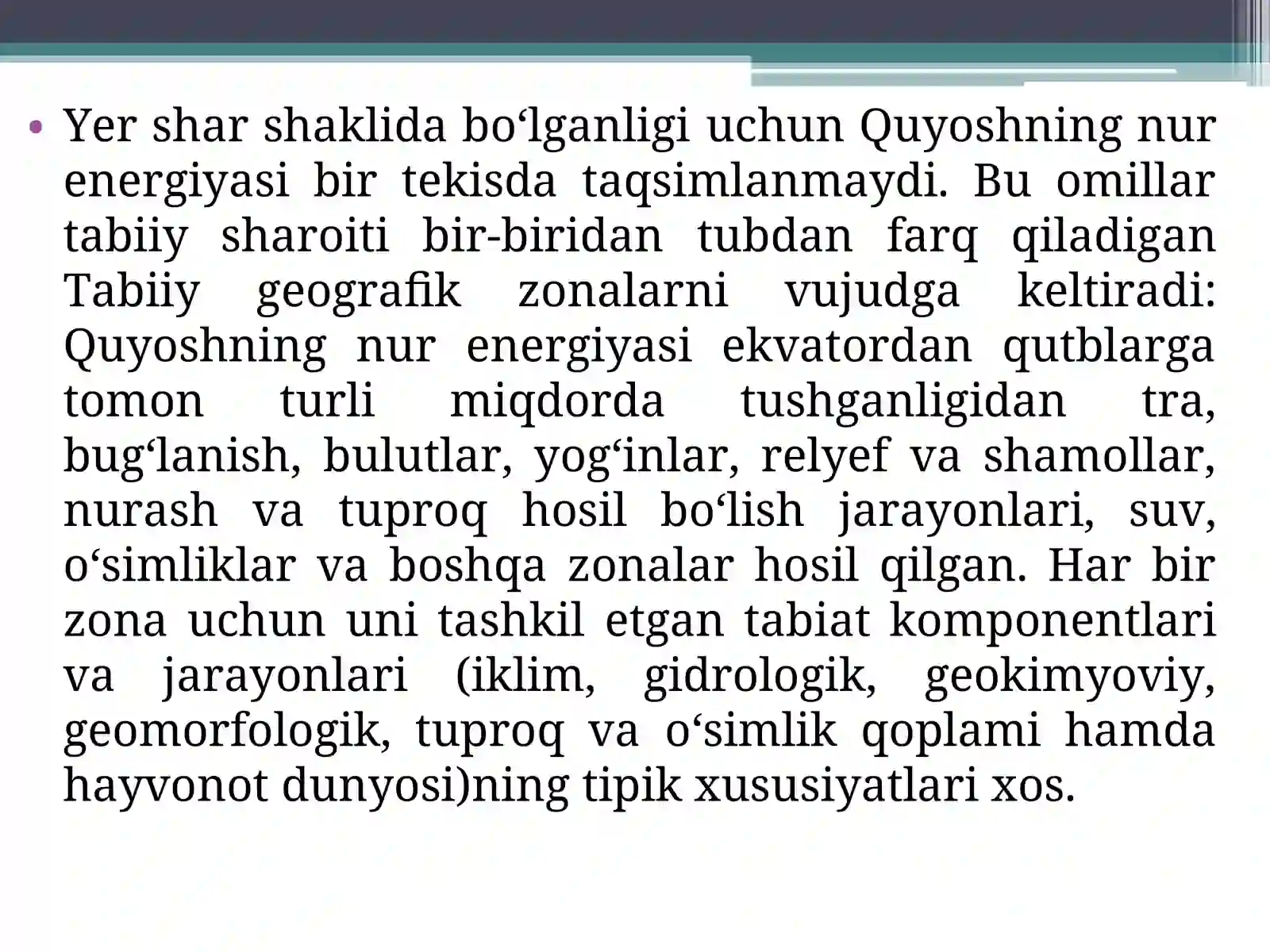 • Yer shar shaklida bo‘lganligi uchun Quyoshning nur energiyasi bir tekisda taqsimlanmaydi. Bu omillar tabiiy sharoiti bir-biridan tubdan farq qiladigan Tabiiy geografik zonalarni vujudga keltiradi: Quyoshning nur energiyasi ekvatordan qutblarga tomon turli miqdorda tushganligidan tra, bug‘lanish, bulutlar, yog‘inlar, relyef va shamollar, nurash va tuproq hosil bo‘lish jarayonlari, suv, o‘simliklar va boshqa zonalar hosil qilgan. Har bir zona uchun uni tashkil etgan tabiat komponentlari va jarayonlari (iklim, gidrologik, geokimyoviy, geomorfologik, tuproq va o‘simlik qoplami hamda hayvonot dunyosi)ning tipik xususiyatlari xos.